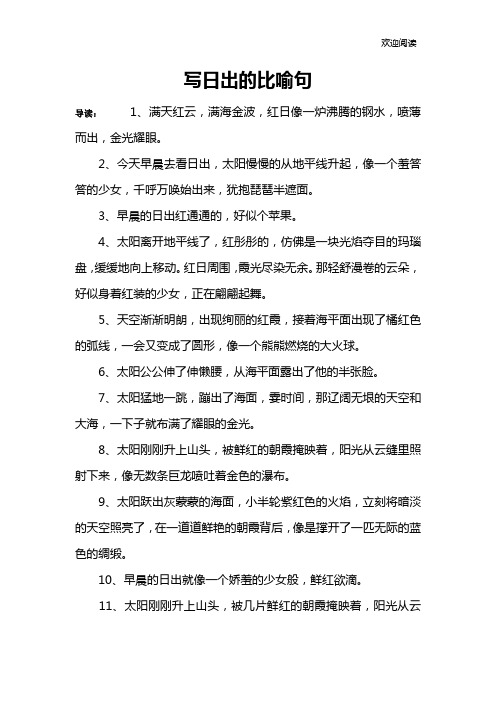 欢迎阅读

写日出的比喻句

导读： 1、满天红云，满海金波，红日像一炉沸腾的钢水，喷薄而出，金光耀眼。

2、今天早晨去看日出，太阳慢慢的从地平线升起，像一个羞答答的少女，千呼万唤始出来，犹抱琵琶半遮面。

3、早晨的日出红通通的，好似个苹果。

4、太阳离开地平线了，红彤彤的，仿佛是一块光焰夺目的玛瑙盘，缓缓地向上移动。红日周围，霞光尽染无余。那轻舒漫卷的云朵，好似身着红装的少女，正在翩翩起舞。

5、天空渐渐明朗，出现绚丽的红霞，接着海平面出现了橘红色的弧线，一会又变成了圆形，像一个熊熊燃烧的大火球。

6、太阳公公伸了伸懒腰，从海平面露出了他的半张脸。

7、太阳猛地一跳，蹦出了海面，霎时间，那辽阔无垠的天空和大海，一下子就布满了耀眼的金光。

8、太阳刚刚升上山头，被鲜红的朝霞掩映着，阳光从云缝里照射下来，像无数条巨龙喷吐着金色的瀑布。

9、太阳跃出灰蒙蒙的海面，小半轮紫红色的火焰，立刻将暗淡的天空照亮了，在一道道鲜艳的朝霞背后，像是撑开了一匹无际的蓝色的绸缎。

10、早晨的日出就像一个娇羞的少女般，鲜红欲滴。

11、太阳刚刚升上山头，被几片鲜红的朝霞掩映着，阳光从云